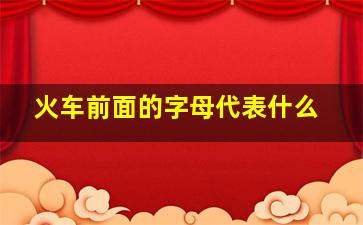 火车前面的字母代表什么